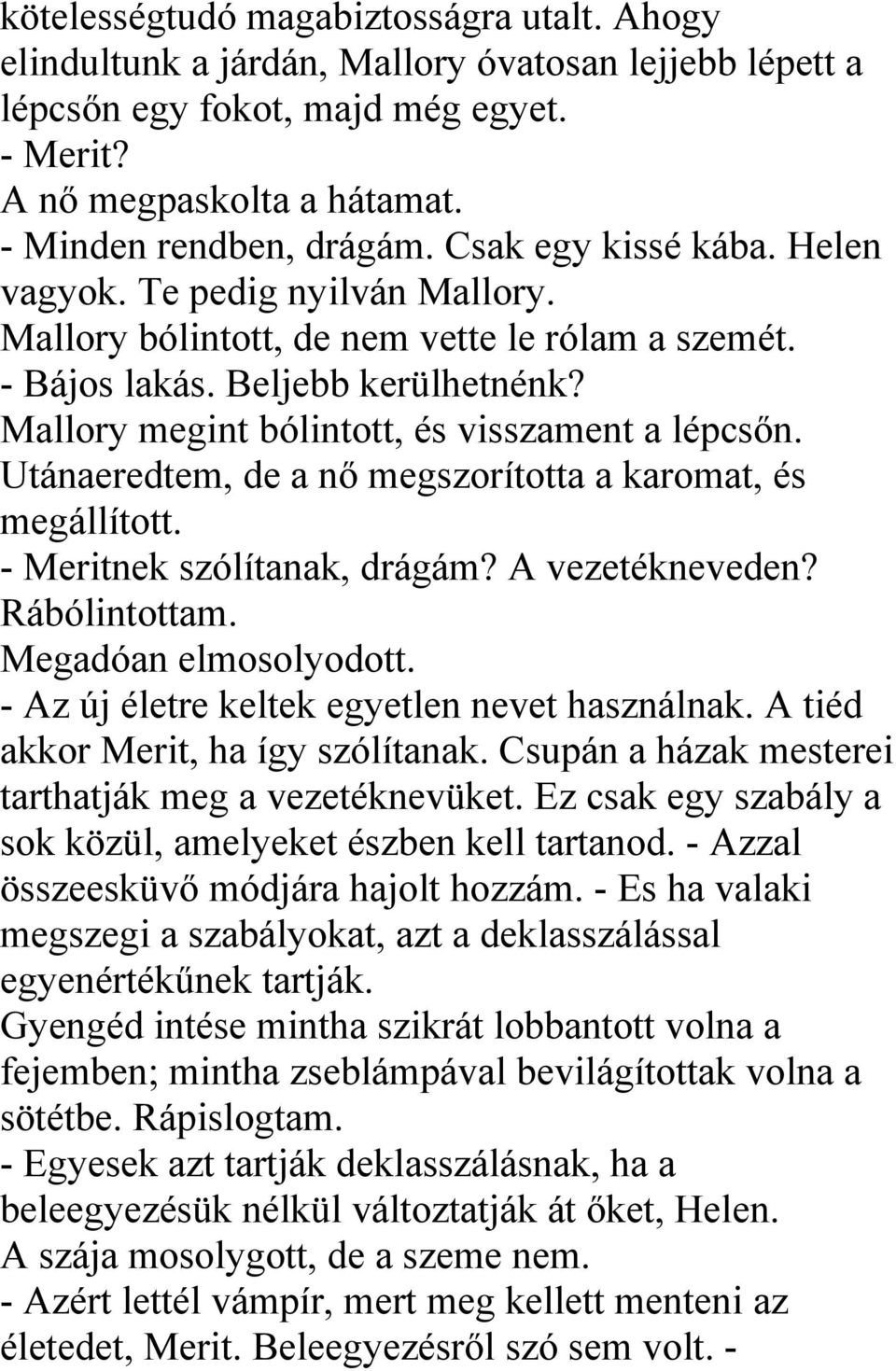 kötelességtudó magabiztosságra utalt. Ahogy elindultunk a járdán, Mallory óvatosan lejjebb lépett a lépcsőn egy fokot, majd még egyet.
- Merit?
A nő megpaskolta a hátamat.
- Minden rendben, drágám. Csak egy kissé kába. Helen vagyok. Te pedig nyilván Mallory.
Mallory bólintott, de nem vette le rólam a szemét.
- Bájos lakás. Beljebb kerülhetnénk?
Mallory megint bólintott, és visszament a lépcsőn. Utánaeredtem, de a nő megszorította a karomat, és megállított.
- Meritnek szólítanak, drágám? A vezetékneveden?
Rábólintottam.
Megadóan elmosolyodott.
- Az új életre keltek egyetlen nevet használnak. A tiéd akkor Merit, ha így szólítanak. Csupán a házak mesterei tarthatják meg a vezetéknevüket. Ez csak egy szabály a sok közül, amelyeket észben kell tartanod. - Azzal összeesküvő módjára hajolt hozzám. - Es ha valaki megszegi a szabályokat, azt a deklasszálással egyenértékűnek tartják.
Gyengéd intése mintha szikrát lobbantott volna a fejemben; mintha zseblámpával bevilágítottak volna a sötétbe. Rápislogtam.
- Egyesek azt tartják deklasszálásnak, ha a beleegyezésük nélkül változtatják át őket, Helen.
A szája mosolygott, de a szeme nem.
- Azért lettél vámpír, mert meg kellett menteni az életedet, Merit. Beleegyezésről szó sem volt. -